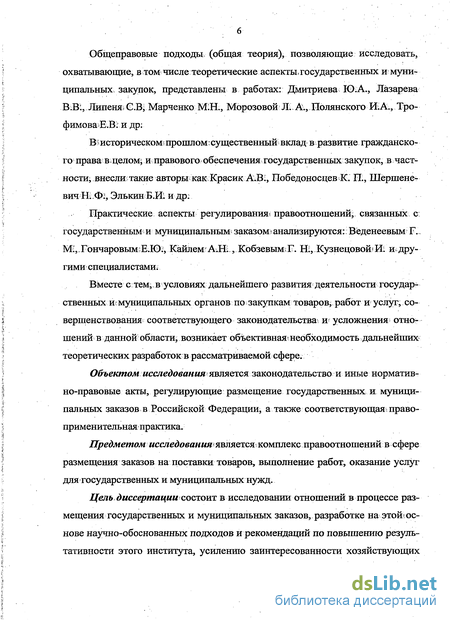 6

Общеправовые подходы (общая теория), позволяющие исследовать, охватывающие, в том числе теоретические аспекты государственных и муниципальных закупок, представлены в работах: Дмитриева Ю.А., Лазарева В.В., Липеня С.В, Марченко М.Н., Морозовой Л. А., Полянского И.А., Трофимова Е.В. и др.

В историческом прошлом существенный вклад в развитие гражданского права в целом, и правового обеспечения государственных закупок, в частности, внесли такие авторы как Красик А.В., Победоносцев К. П., Шершеневич Н. Ф., Элькин Б.И. и др.

Практические аспекты регулирования правоотношений, связанных с государственным и муниципальным заказом анализируются: Веденеевым Г. М., Гончаровым Е.Ю., Кайлем А.Н. , Кобзевым Г. Н., Кузнецовой И. и другими специалистами.

Вместе с тем, в условиях дальнейшего развития деятельности государственных и муниципальных органов по закупкам товаров, работ и услуг, совершенствования соответствующего законодательства и усложнения отношений в данной области, возникает объективная необходимость дальнейших теоретических разработок в рассматриваемой сфере.

Объектом исследования является законодательство и иные нормативно-правовые акты, регулирующие размещение государственных и муниципальных заказов в Российской Федерации, а также соответствующая правоприменительная практика.

Предметом исследования является комплекс правоотношений в сфере размещения заказов на поставки товаров, выполнение работ, оказание услуг для государственных и муниципальных нужд.

Цель диссертации состоит в исследовании отношений в процессе размещения государственных и муниципальных заказов, разработке на этой основе научно-обоснованных подходов и рекомендаций по повышению результативности этого института, усилению заинтересованности хозяйствующих

dsLib.net
библиотека диссертаций